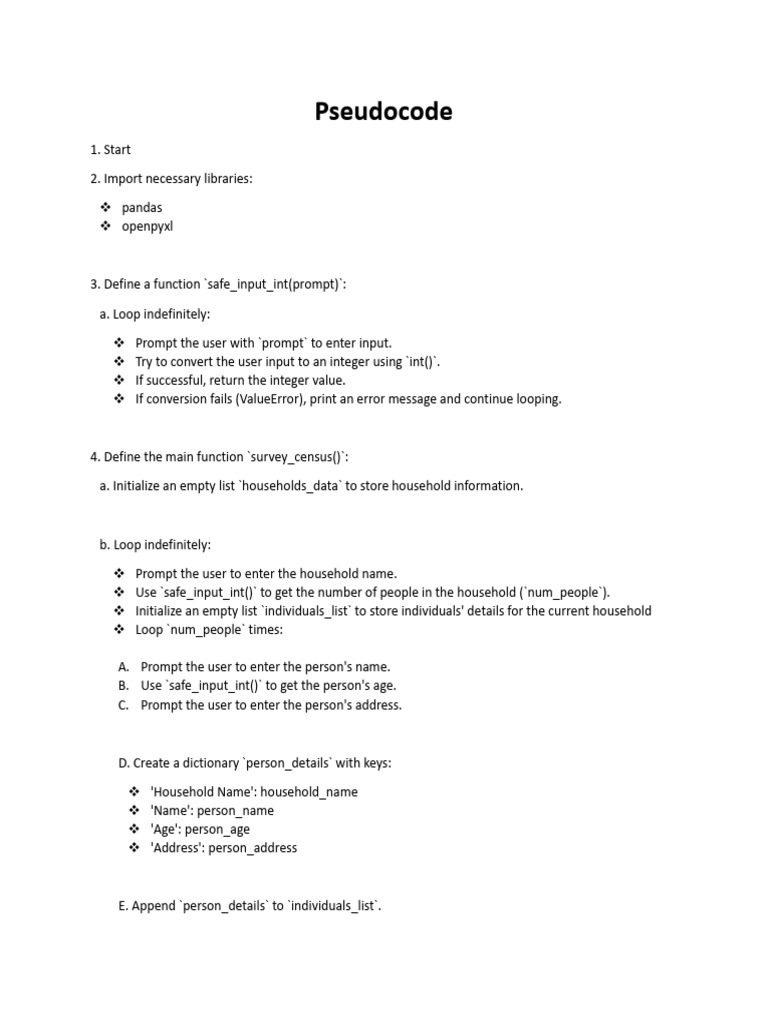 Pseudocode

1. Start

2. Import necessary libraries:

❖ pandas
❖ openpyxl

3. Define a function `safe_input_int(prompt)`:

a. Loop indefinitely:

❖ Prompt the user with `prompt` to enter input.
❖ Try to convert the user input to an integer using `int()`.
❖ If successful, return the integer value.
❖ If conversion fails (ValueError), print an error message and continue looping.

4. Define the main function `survey_census()`:

a. Initialize an empty list `households_data` to store household information.

b. Loop indefinitely:

❖ Prompt the user to enter the household name.
❖ Use `safe_input_int()` to get the number of people in the household (`num_people`).
❖ Initialize an empty list `individuals_list` to store individuals' details for the current household
❖ Loop `num_people` times:

A. Prompt the user to enter the person's name.
B. Use `safe_input_int()` to get the person's age.
C. Prompt the user to enter the person's address.

D. Create a dictionary `person_details` with keys:

❖ 'Household Name': household_name
❖ 'Name': person_name
❖ 'Age': person_age
❖ 'Address': person_address

E. Append `person_details` to `individuals_list`.